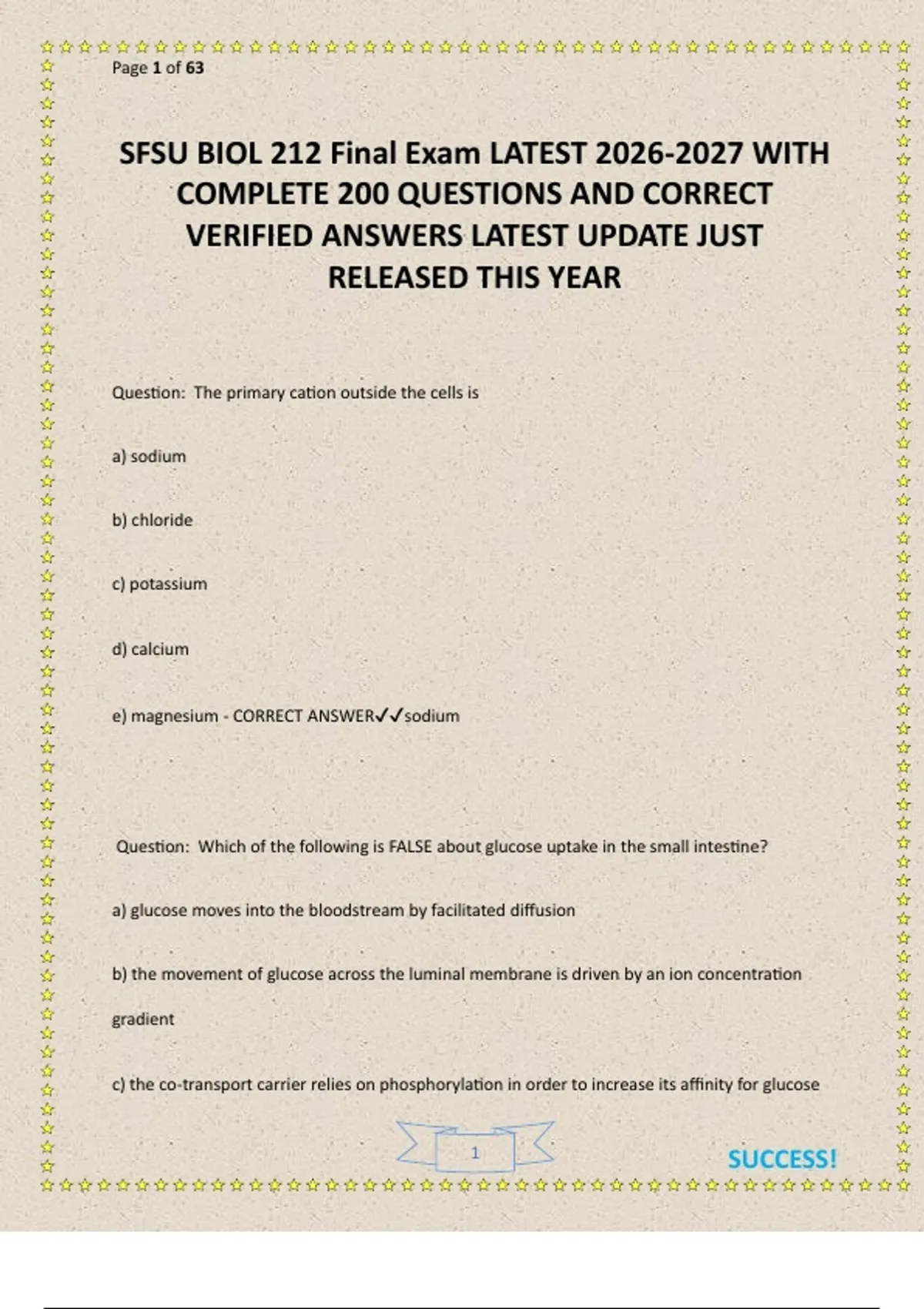 Page 1 of 63

SFSU BIOL 212 Final Exam LATEST 2026-2027 WITH COMPLETE 200 QUESTIONS AND CORRECT VERIFIED ANSWERS LATEST UPDATE JUST RELEASED THIS YEAR

Question: The primary cation outside the cells is

a) sodium

b) chloride

c) potassium

d) calcium

e) magnesium - CORRECT ANSWER✓✓sodium

Question: Which of the following is FALSE about glucose uptake in the small intestine?

a) glucose moves into the bloodstream by facilitated diffusion

b) the movement of glucose across the luminal membrane is driven by an ion concentration gradient

c) the co-transport carrier relies on phosphorylation in order to increase its affinity for glucose

1

SUCCESS!